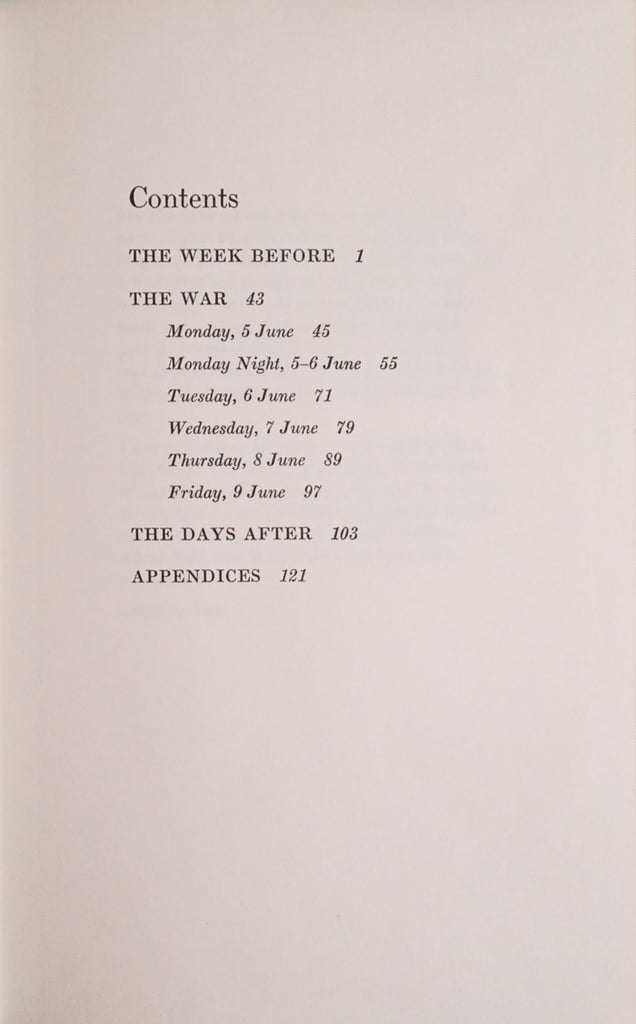 Contents

THE WEEK BEFORE 1

THE WAR 43

Monday, 5 June 45

Monday Night, 5–6 June 55

Tuesday, 6 June 71

Wednesday, 7 June 79

Thursday, 8 June 89

Friday, 9 June 97

THE DAYS AFTER 103

APPENDICES 121